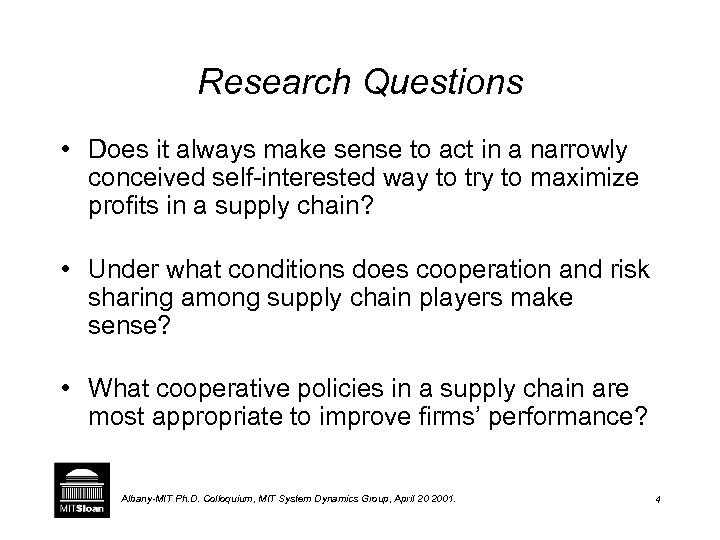 Research Questions

• Does it always make sense to act in a narrowly conceived self-interested way to try to maximize profits in a supply chain?

• Under what conditions does cooperation and risk sharing among supply chain players make sense?

• What cooperative policies in a supply chain are most appropriate to improve firms' performance?

MITSloan

Albany-MIT Ph.D. Colloquium, MIT System Dynamics Group, April 20 2001.

4